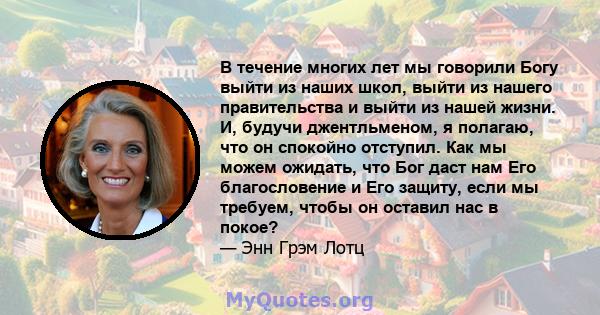 В течение многих лет мы говорили Богу выйти из наших школ, выйти из нашего правительства и выйти из нашей жизни. И, будучи джентльменом, я полагаю, что он спокойно отступил. Как мы можем ожидать, что Бог даст нам Его благословение и Его защиту, если мы требуем, чтобы он оставил нас в покое?
— Энн Грэм Лотц

MyQuotes.org